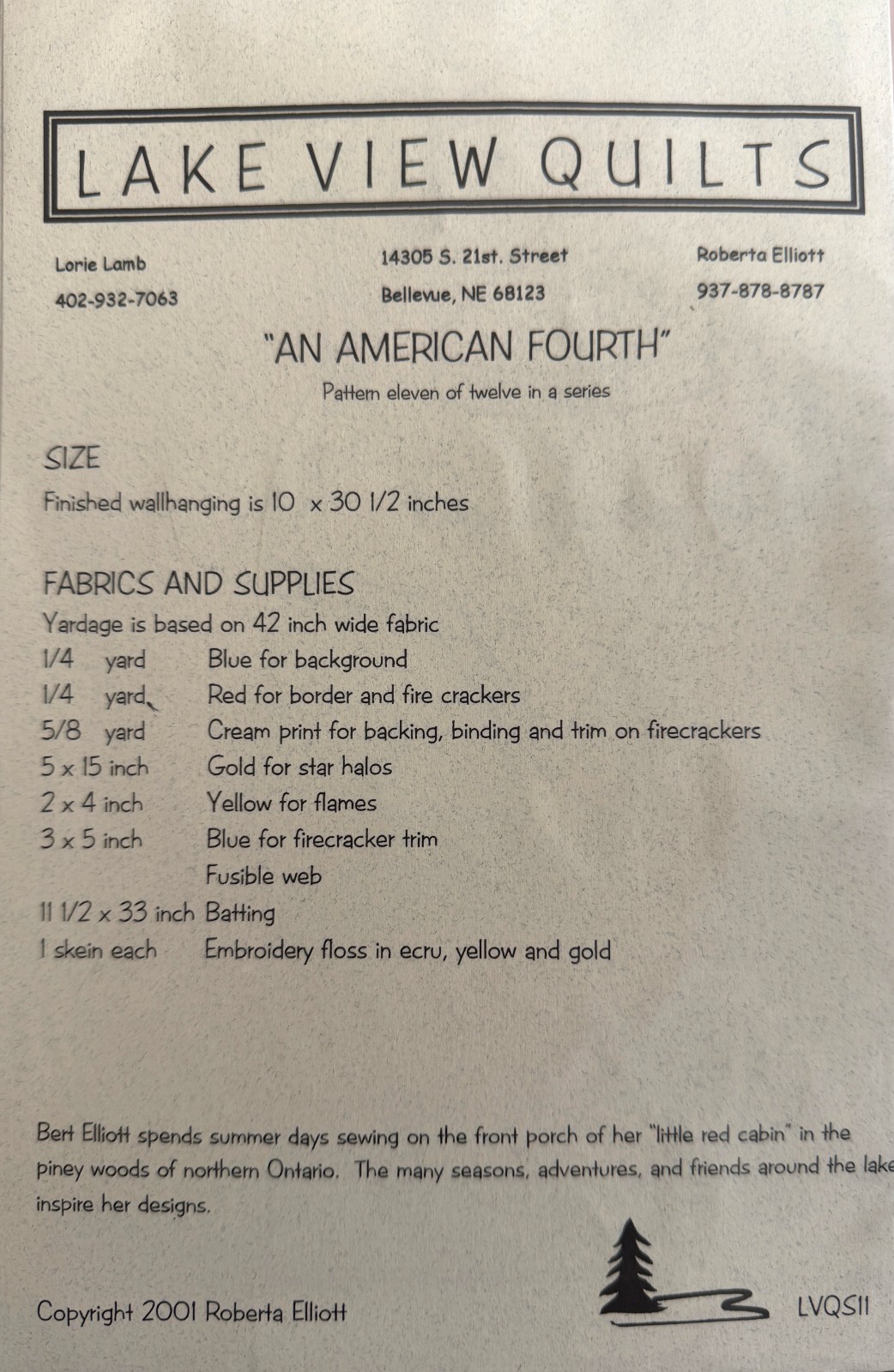 LAKE VIEW QUILTS

Lorie Lamb
402-932-7063

14305 S. 21st. Street
Bellevue, NE 68123

Roberta Elliott
937-878-8787

"AN AMERICAN FOURTH"

Pattern eleven of twelve in a series

SIZE

Finished wallhanging is 10 x 30 1/2 inches

FABRICS AND SUPPLIES

Yardage is based on 42 inch wide fabric

| | |
|---|---|
| 1/4 yard | Blue for background |
| 1/4 yard | Red for border and fire crackers |
| 5/8 yard | Cream print for backing, binding and trim on firecrackers |
| 5 x 15 inch | Gold for star halos |
| 2 x 4 inch | Yellow for flames |
| 3 x 5 inch | Blue for firecracker trim |
| | Fusible web |
| 11 1/2 x 33 inch | Batting |
| 1 skein each | Embroidery floss in ecru, yellow and gold |

Bert Elliott spends summer days sewing on the front porch of her "little red cabin" in the piney woods of northern Ontario. The many seasons, adventures, and friends around the lake inspire her designs.

Copyright 2001 Roberta Elliott

LVQS11